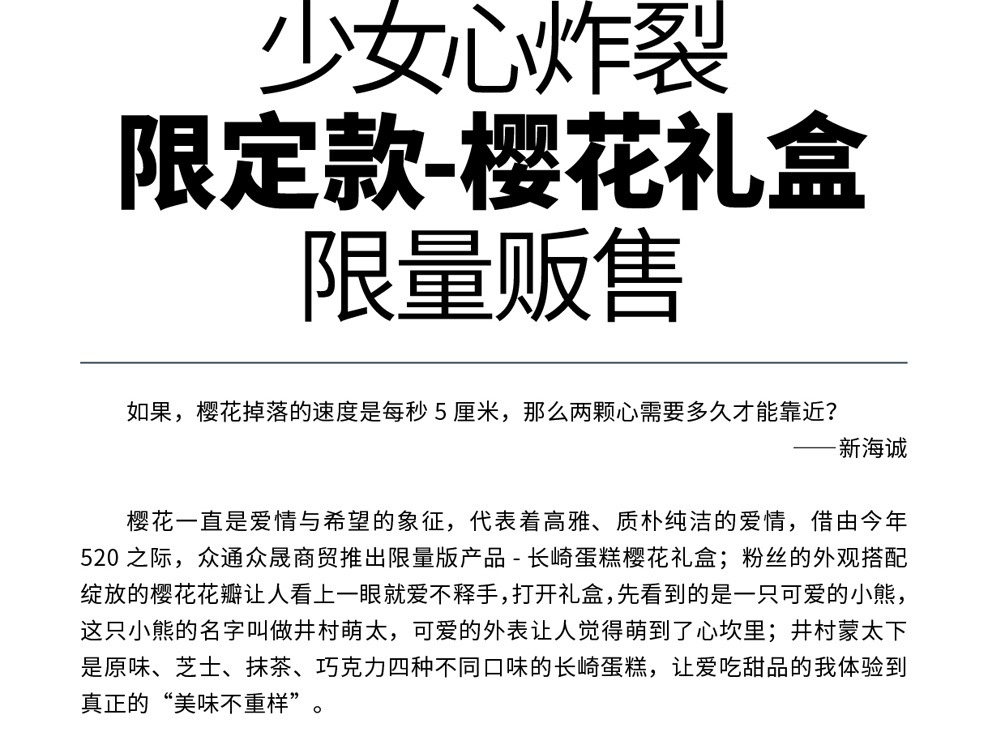 少女心炸裂
限定款-樱花礼盒
限量贩售

如果，樱花掉落的速度是每秒 5 厘米，那么两颗心需要多久才能靠近？
——新海诚

樱花一直是爱情与希望的象征，代表着高雅、质朴纯洁的爱情，借由今年 520 之际，众通众晟商贸推出限量版产品 - 长崎蛋糕樱花礼盒；粉丝的外观搭配绽放的樱花花瓣让人看上一眼就爱不释手，打开礼盒，先看到的是一只可爱的小熊，这只小熊的名字叫做井村萌太，可爱的外表让人觉得萌到了心坎里；井村蒙太下是原味、芝士、抹茶、巧克力四种不同口味的长崎蛋糕，让爱吃甜品的我体验到真正的“美味不重样”。